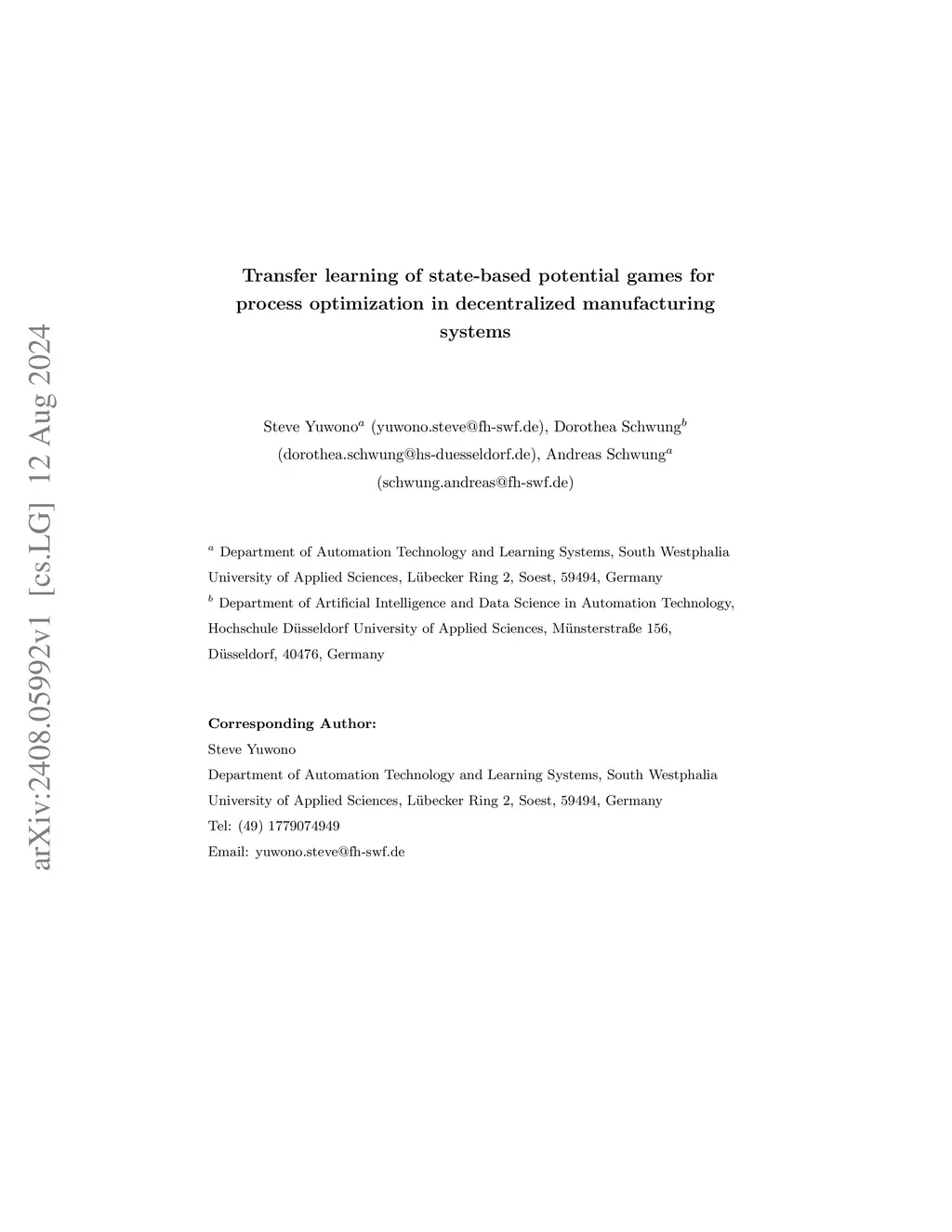 arXiv:2408.05992v1 [cs.LG] 12 Aug 2024

Transfer learning of state-based potential games for process optimization in decentralized manufacturing systems

Steve Yuwono$^a$ (yuwono.steve@fh-swf.de), Dorothea Schwung$^b$ (dorothea.schwung@hs-duesseldorf.de), Andreas Schwung$^a$ (schwung.andreas@fh-swf.de)

$^a$ Department of Automation Technology and Learning Systems, South Westphalia University of Applied Sciences, Lübecker Ring 2, Soest, 59494, Germany
$^b$ Department of Artificial Intelligence and Data Science in Automation Technology, Hochschule Düsseldorf University of Applied Sciences, Münsterstraße 156, Düsseldorf, 40476, Germany

Corresponding Author:
Steve Yuwono
Department of Automation Technology and Learning Systems, South Westphalia University of Applied Sciences, Lübecker Ring 2, Soest, 59494, Germany
Tel: (49) 1779074949
Email: yuwono.steve@fh-swf.de